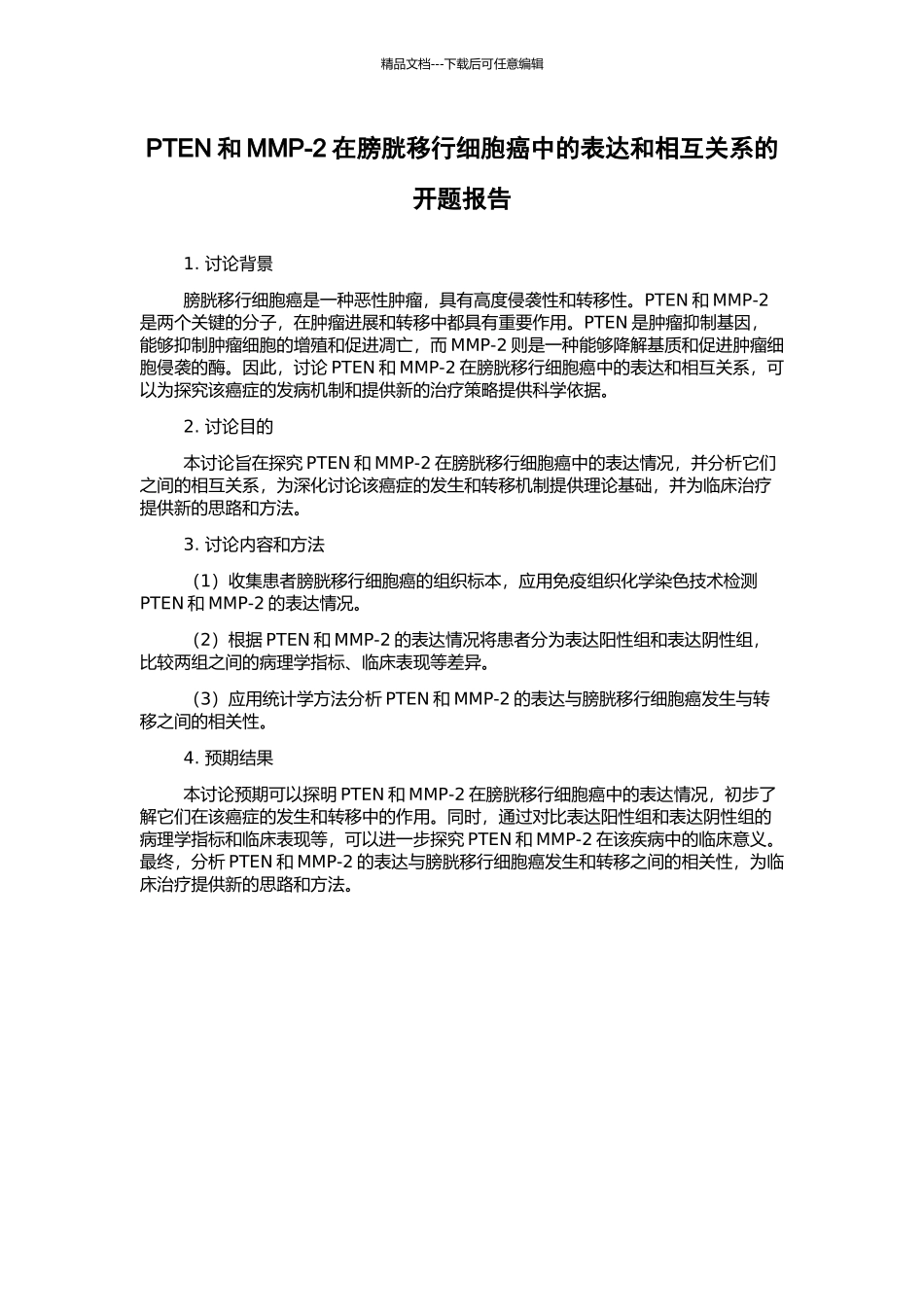 精品文档---下载后可任意编辑

PTEN 和 MMP-2 在膀胱移行细胞癌中的表达和相互关系的开题报告

1. 讨论背景

膀胱移行细胞癌是一种恶性肿瘤，具有高度侵袭性和转移性。PTEN 和 MMP-2 是两个关键的分子，在肿瘤进展和转移中都具有重要作用。PTEN 是肿瘤抑制基因，能够抑制肿瘤细胞的增殖和促进凋亡，而 MMP-2 则是一种能够降解基质和促进肿瘤细胞侵袭的酶。因此，讨论 PTEN 和 MMP-2 在膀胱移行细胞癌中的表达和相互关系，可以为探究该癌症的发病机制和提供新的治疗策略提供科学依据。

2. 讨论目的

本讨论旨在探究 PTEN 和 MMP-2 在膀胱移行细胞癌中的表达情况，并分析它们之间的相互关系，为深化讨论该癌症的发生和转移机制提供理论基础，并为临床治疗提供新的思路和方法。

3. 讨论内容和方法

（1）收集患者膀胱移行细胞癌的组织标本，应用免疫组织化学染色技术检测 PTEN 和 MMP-2 的表达情况。

（2）根据 PTEN 和 MMP-2 的表达情况将患者分为表达阳性组和表达阴性组，比较两组之间的病理学指标、临床表现等差异。

（3）应用统计学方法分析 PTEN 和 MMP-2 的表达与膀胱移行细胞癌发生与转移之间的相关性。

4. 预期结果

本讨论预期可以探明 PTEN 和 MMP-2 在膀胱移行细胞癌中的表达情况，初步了解它们在该癌症的发生和转移中的作用。同时，通过对比表达阳性组和表达阴性组的病理学指标和临床表现等，可以进一步探究 PTEN 和 MMP-2 在该疾病中的临床意义。最终，分析 PTEN 和 MMP-2 的表达与膀胱移行细胞癌发生和转移之间的相关性，为临床治疗提供新的思路和方法。